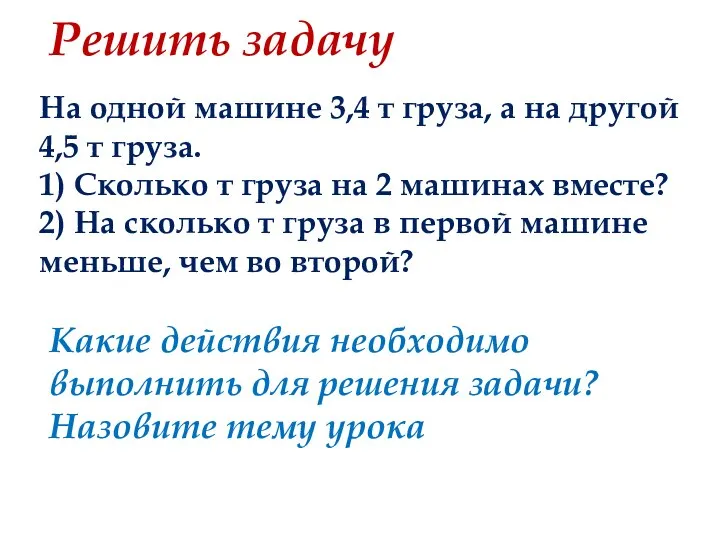 Решить задачу

На одной машине 3,4 т груза, а на другой 4,5 т груза.
1) Сколько т груза на 2 машинах вместе?
2) На сколько т груза в первой машине меньше, чем во второй?

Какие действия необходимо выполнить для решения задачи?
Назовите тему урока